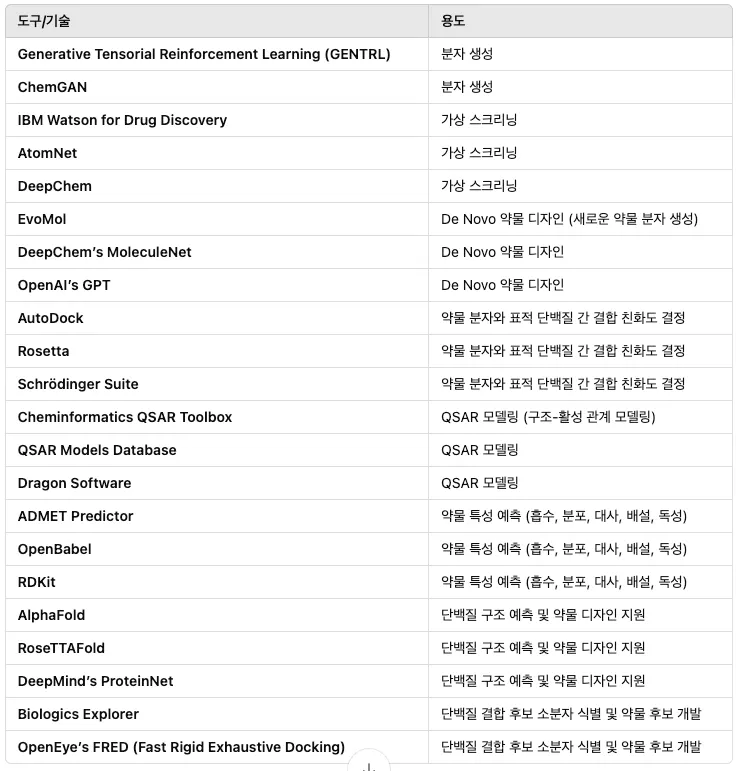 | 도구/기술 | 용도 |
|---|---|
| Generative Tensorial Reinforcement Learning (GENTRL) | 분자 생성 |
| ChemGAN | 분자 생성 |
| IBM Watson for Drug Discovery | 가상 스크리닝 |
| AtomNet | 가상 스크리닝 |
| DeepChem | 가상 스크리닝 |
| EvoMol | De Novo 약물 디자인 (새로운 약물 분자 생성) |
| DeepChem's MoleculeNet | De Novo 약물 디자인 |
| OpenAI's GPT | De Novo 약물 디자인 |
| AutoDock | 약물 분자와 표적 단백질 간 결합 친화도 결정 |
| Rosetta | 약물 분자와 표적 단백질 간 결합 친화도 결정 |
| Schrödinger Suite | 약물 분자와 표적 단백질 간 결합 친화도 결정 |
| Cheminformatics QSAR Toolbox | QSAR 모델링 (구조-활성 관계 모델링) |
| QSAR Models Database | QSAR 모델링 |
| Dragon Software | QSAR 모델링 |
| ADMET Predictor | 약물 특성 예측 (흡수, 분포, 대사, 배설, 독성) |
| OpenBabel | 약물 특성 예측 (흡수, 분포, 대사, 배설, 독성) |
| RDKit | 약물 특성 예측 (흡수, 분포, 대사, 배설, 독성) |
| AlphaFold | 단백질 구조 예측 및 약물 디자인 지원 |
| RoseTTAFold | 단백질 구조 예측 및 약물 디자인 지원 |
| DeepMind's ProteinNet | 단백질 구조 예측 및 약물 디자인 지원 |
| Biologics Explorer | 단백질 결합 후보 소분자 식별 및 약물 후보 개발 |
| OpenEye's FRED (Fast Rigid Exhaustive Docking) | 단백질 결합 후보 소분자 식별 및 약물 후보 개발 |